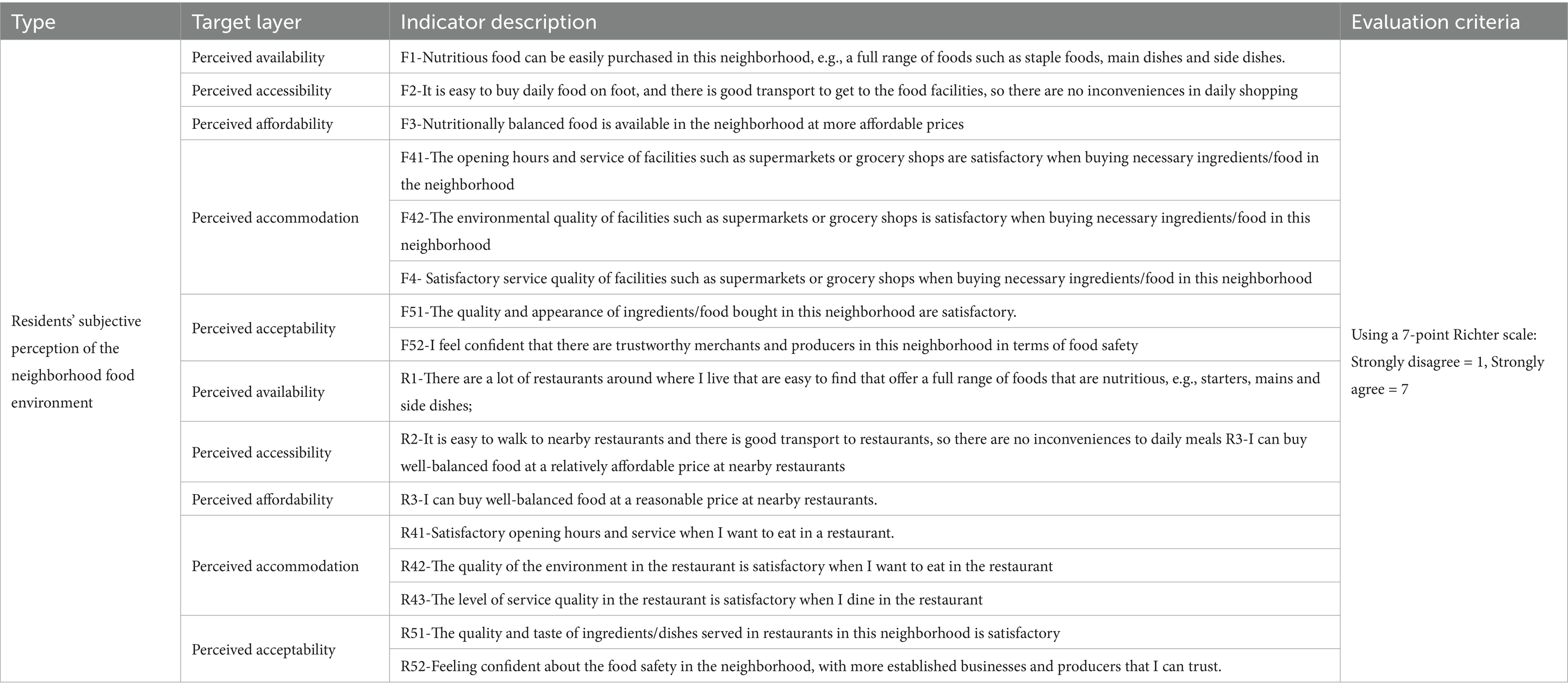 | Type | Target layer | Indicator description | Evaluation criteria |
|---|---|---|---|
| Residents' subjective perception of the neighborhood food environment | Perceived availability | F1-Nutritious food can be easily purchased in this neighborhood, e.g., a full range of foods such as staple foods, main dishes and side dishes. | Using a 7-point Richter scale: Strongly disagree = 1, Strongly agree = 7 |
| | Perceived accessibility | F2-It is easy to buy daily food on foot, and there is good transport to get to the food facilities, so there are no inconveniences in daily shopping | |
| | Perceived affordability | F3-Nutritionally balanced food is available in the neighborhood at more affordable prices | |
| | Perceived accommodation | F41-The opening hours and service of facilities such as supermarkets or grocery shops are satisfactory when buying necessary ingredients/food in the neighborhood | |
| | | F42-The environmental quality of facilities such as supermarkets or grocery shops is satisfactory when buying necessary ingredients/food in this neighborhood | |
| | | F4- Satisfactory service quality of facilities such as supermarkets or grocery shops when buying necessary ingredients/food in this neighborhood | |
| | Perceived acceptability | F51-The quality and appearance of ingredients/food bought in this neighborhood are satisfactory. | |
| | | F52-I feel confident that there are trustworthy merchants and producers in this neighborhood in terms of food safety | |
| | Perceived availability | R1-There are a lot of restaurants around where I live that are easy to find that offer a full range of foods that are nutritious, e.g., starters, mains and side dishes; | |
| | Perceived accessibility | R2-It is easy to walk to nearby restaurants and there is good transport to restaurants, so there are no inconveniences to daily meals R3-I can buy well-balanced food at a relatively affordable price at nearby restaurants | |
| | Perceived affordability | R3-I can buy well-balanced food at a reasonable price at nearby restaurants. | |
| | Perceived accommodation | R41-Satisfactory opening hours and service when I want to eat in a restaurant. | |
| | | R42-The quality of the environment in the restaurant is satisfactory when I want to eat in the restaurant | |
| | | R43-The level of service quality in the restaurant is satisfactory when I dine in the restaurant | |
| | Perceived acceptability | R51-The quality and taste of ingredients/dishes served in restaurants in this neighborhood is satisfactory | |
| | | R52-Feeling confident about the food safety in the neighborhood, with more established businesses and producers that I can trust. | |